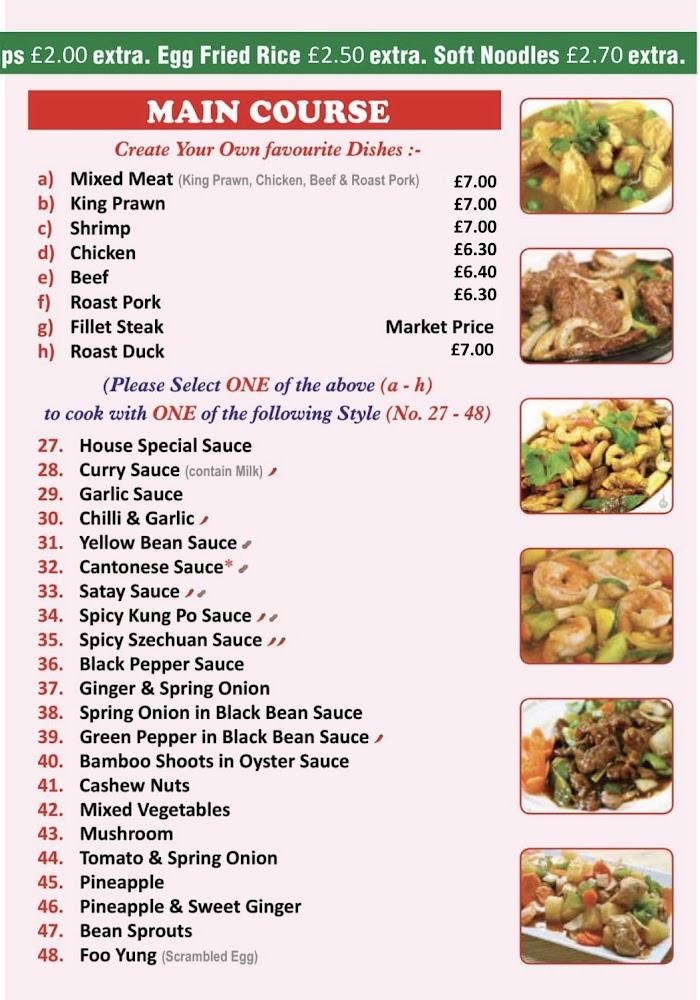 ps £2.00 extra. Egg Fried Rice £2.50 extra. Soft Noodles £2.70 extra.

MAIN COURSE

Create Your Own favourite Dishes :-

a) Mixed Meat (King Prawn, Chicken, Beef & Roast Pork) £7.00
b) King Prawn £7.00
c) Shrimp £7.00
d) Chicken £6.30
e) Beef £6.40
f) Roast Pork £6.30
g) Fillet Steak Market Price
h) Roast Duck £7.00

(Please Select ONE of the above (a - h) to cook with ONE of the following Style (No. 27 - 48)

27. House Special Sauce
28. Curry Sauce (contain Milk)
29. Garlic Sauce
30. Chilli & Garlic
31. Yellow Bean Sauce
32. Cantonese Sauce*
33. Satay Sauce
34. Spicy Kung Po Sauce
35. Spicy Szechuan Sauce
36. Black Pepper Sauce
37. Ginger & Spring Onion
38. Spring Onion in Black Bean Sauce
39. Green Pepper in Black Bean Sauce
40. Bamboo Shoots in Oyster Sauce
41. Cashew Nuts
42. Mixed Vegetables
43. Mushroom
44. Tomato & Spring Onion
45. Pineapple
46. Pineapple & Sweet Ginger
47. Bean Sprouts
48. Foo Yung (Scrambled Egg)